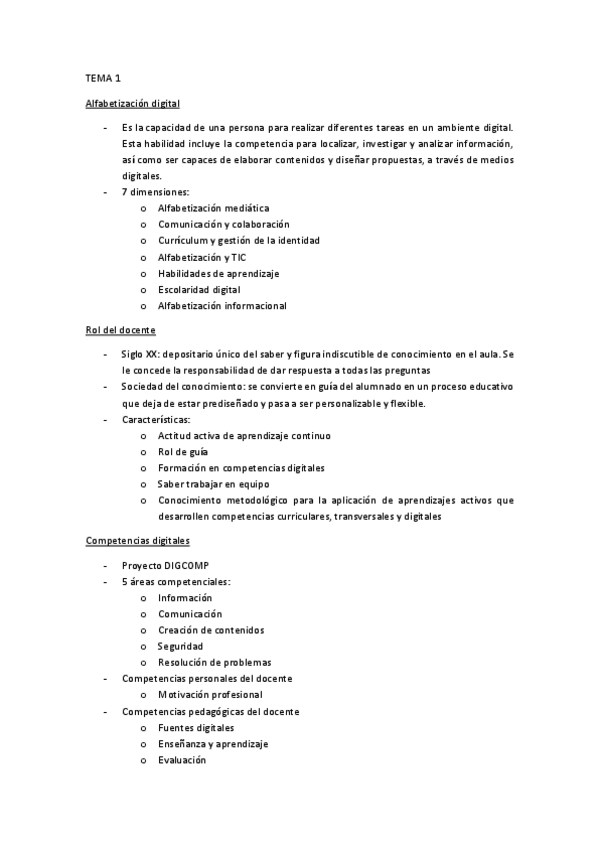 TEMA 1

Alfabetización digital

- Es la capacidad de una persona para realizar diferentes tareas en un ambiente digital. Esta habilidad incluye la competencia para localizar, investigar y analizar información, así como ser capaces de elaborar contenidos y diseñar propuestas, a través de medios digitales.
- 7 dimensiones:
  o Alfabetización mediática
  o Comunicación y colaboración
  o Currículum y gestión de la identidad
  o Alfabetización y TIC
  o Habilidades de aprendizaje
  o Escolaridad digital
  o Alfabetización informacional

Rol del docente

- Siglo XX: depositario único del saber y figura indiscutible de conocimiento en el aula. Se le concede la responsabilidad de dar respuesta a todas las preguntas
- Sociedad del conocimiento: se convierte en guía del alumnado en un proceso educativo que deja de estar prediseñado y pasa a ser personalizable y flexible.
- Características:
  o Actitud activa de aprendizaje continuo
  o Rol de guía
  o Formación en competencias digitales
  o Saber trabajar en equipo
  o Conocimiento metodológico para la aplicación de aprendizajes activos que desarrollen competencias curriculares, transversales y digitales

Competencias digitales

- Proyecto DIGCOMP
- 5 áreas competenciales:
  o Información
  o Comunicación
  o Creación de contenidos
  o Seguridad
  o Resolución de problemas
- Competencias personales del docente
  o Motivación profesional
- Competencias pedagógicas del docente
  o Fuentes digitales
  o Enseñanza y aprendizaje
  o Evaluación